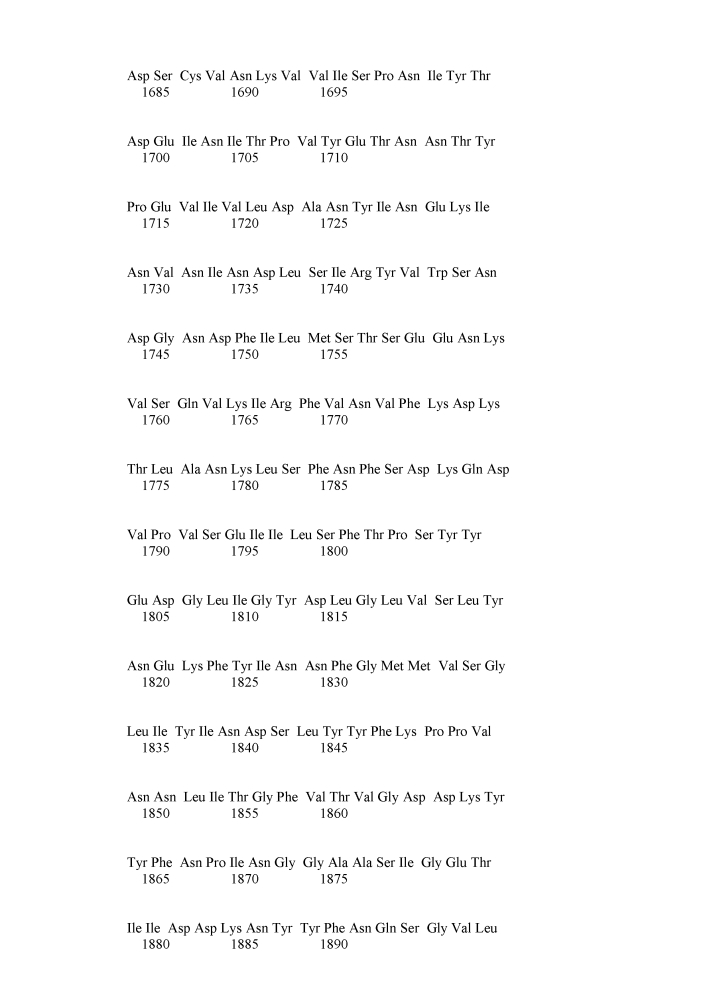 Asp Ser Cys Val Asn Lys Val Val Ile Ser Pro Asn Ile Tyr Thr
1685 1690 1695

Asp Glu Ile Asn Ile Thr Pro Val Tyr Glu Thr Asn Asn Thr Tyr
1700 1705 1710

Pro Glu Val Ile Val Leu Asp Ala Asn Tyr Ile Asn Glu Lys Ile
1715 1720 1725

Asn Val Asn Ile Asn Asp Leu Ser Ile Arg Tyr Val Trp Ser Asn
1730 1735 1740

Asp Gly Asn Asp Phe Ile Leu Met Ser Thr Ser Glu Glu Asn Lys
1745 1750 1755

Val Ser Gln Val Lys Ile Arg Phe Val Asn Val Phe Lys Asp Lys
1760 1765 1770

Thr Leu Ala Asn Lys Leu Ser Phe Asn Phe Ser Asp Lys Gln Asp
1775 1780 1785

Val Pro Val Ser Glu Ile Ile Leu Ser Phe Thr Pro Ser Tyr Tyr
1790 1795 1800

Glu Asp Gly Leu Ile Gly Tyr Asp Leu Gly Leu Val Ser Leu Tyr
1805 1810 1815

Asn Glu Lys Phe Tyr Ile Asn Asn Phe Gly Met Met Val Ser Gly
1820 1825 1830

Leu Ile Tyr Ile Asn Asp Ser Leu Tyr Tyr Phe Lys Pro Pro Val
1835 1840 1845

Asn Asn Leu Ile Thr Gly Phe Val Thr Val Gly Asp Asp Lys Tyr
1850 1855 1860

Tyr Phe Asn Pro Ile Asn Gly Gly Ala Ala Ser Ile Gly Glu Thr
1865 1870 1875

Ile Ile Asp Asp Lys Asn Tyr Tyr Phe Asn Gln Ser Gly Val Leu
1880 1885 1890